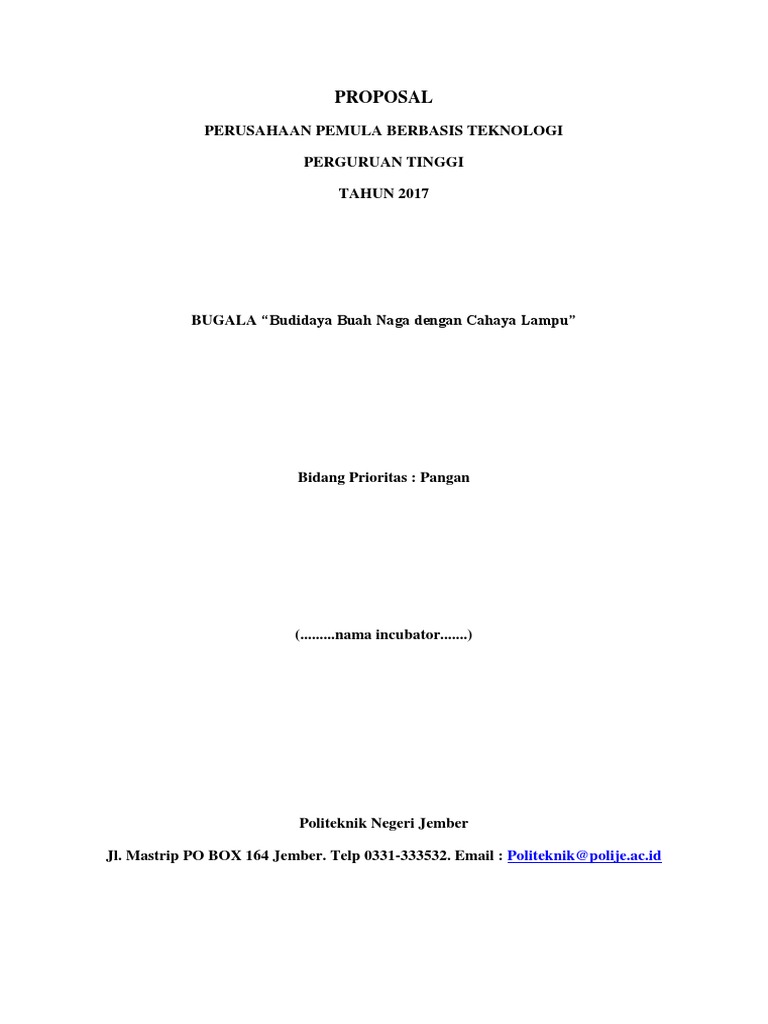 PROPOSAL

PERUSAHAAN PEMULA BERBASIS TEKNOLOGI

PERGURUAN TINGGI

TAHUN 2017

BUGALA “Budidaya Buah Naga dengan Cahaya Lampu”

Bidang Prioritas : Pangan

(.........nama incubator.......)

Politeknik Negeri Jember

Jl. Mastrip PO BOX 164 Jember. Telp 0331-333532. Email : Politeknik@polije.ac.id